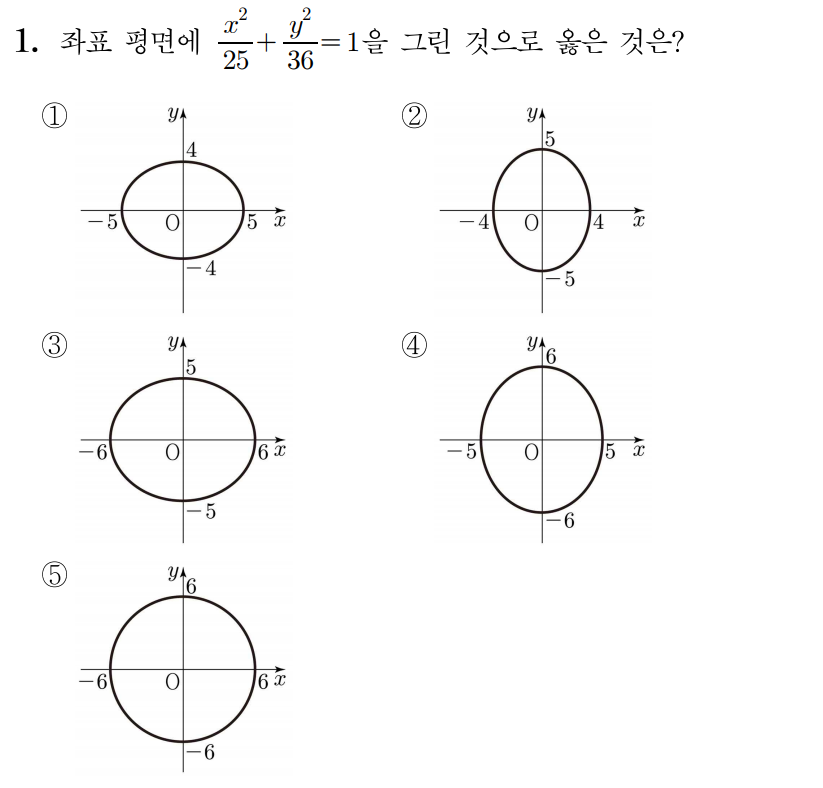 1. 좌표 평면에 $\frac{x^2}{25}+\frac{y^2}{36}=1$을 그린 것으로 옳은 것은?

①
$y$
4
$-5$
O
5
$x$
$-4$

②
$y$
5
$-4$
O
4
$x$
$-5$

③
$y$
5
$-6$
O
6
$x$
$-5$

④
$y$
6
$-5$
O
5
$x$
$-6$

⑤
$y$
6
$-6$
O
6
$x$
$-6$